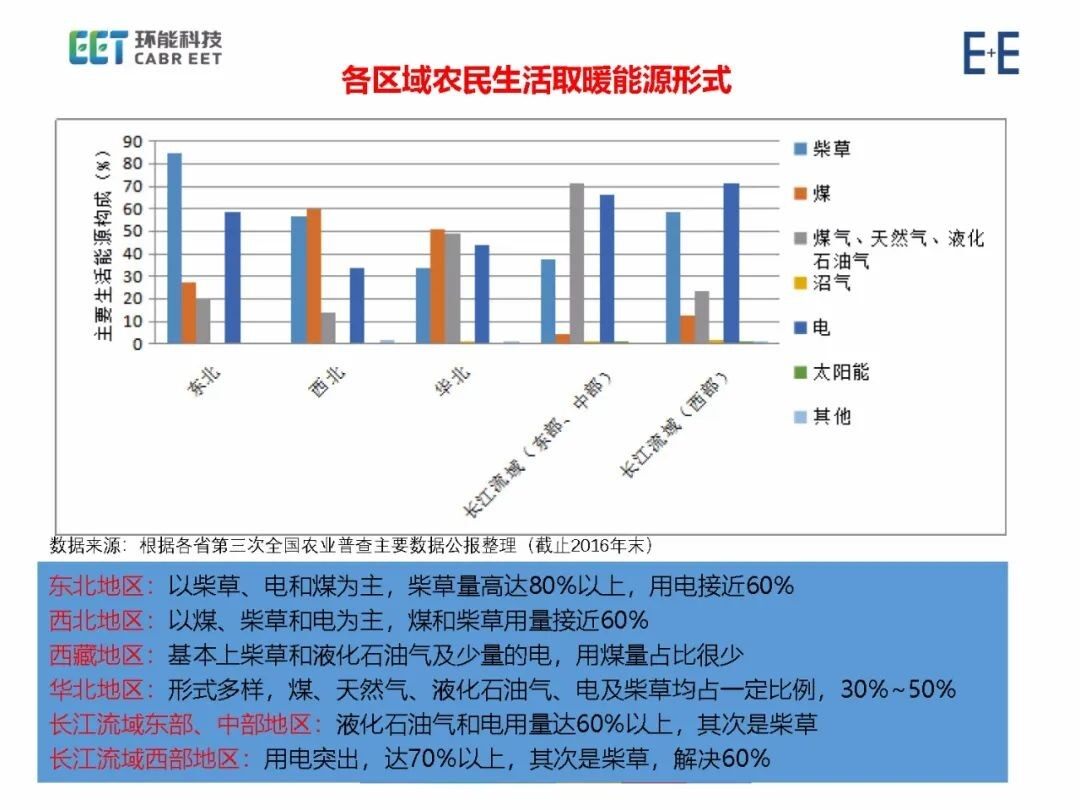 EET 环能科技
CABR EET

E+E

各区域农民生活取暖能源形式

主要生活能源构成（%）
90
80
70
60
50
40
30
20
10
0

东北
西北
华北
长江流域（东部、中部）
长江流域（西部）

柴草
煤
煤气、天然气、液化石油气
沼气
电
太阳能
其他

数据来源：根据各省第三次全国农业普查主要数据公报整理（截止2016年末）

东北地区：以柴草、电和煤为主，柴草量高达80%以上，用电接近60%
西北地区：以煤、柴草和电为主，煤和柴草用量接近60%
西藏地区：基本上柴草和液化石油气及少量的电，用煤量占比很少
华北地区：形式多样，煤、天然气、液化石油气、电及柴草均占一定比例，30%~50%
长江流域东部、中部地区：液化石油气和电用量达60%以上，其次是柴草
长江流域西部地区：用电突出，达70%以上，其次是柴草，解决60%